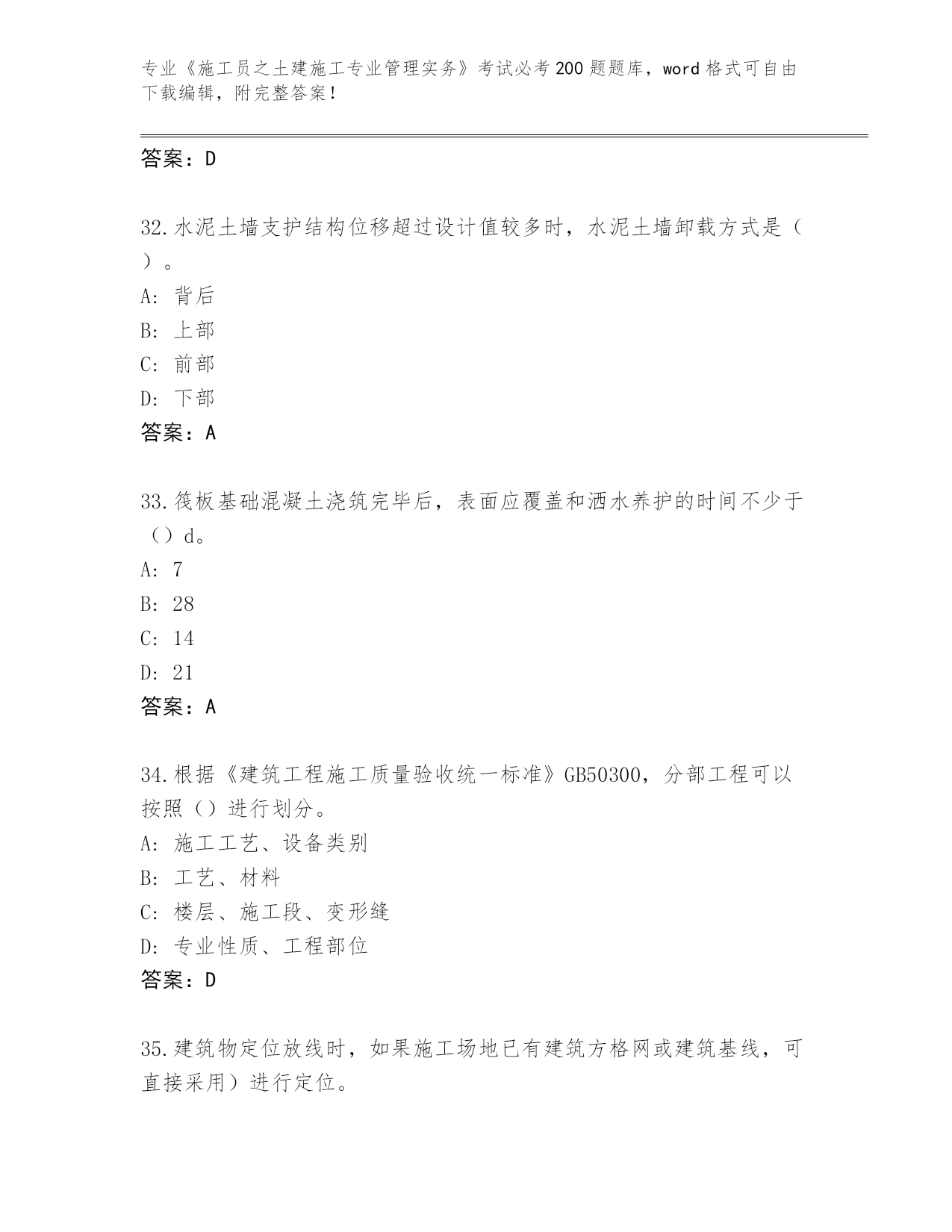 专业《施工员之土建施工专业管理实务》考试必考200题题库，word格式可自由下载编辑，附完整答案！

答案：D

32.水泥土墙支护结构位移超过设计值较多时，水泥土墙卸载方式是（ ）。
A: 背后
B: 上部
C: 前部
D: 下部
答案：A

33.筏板基础混凝土浇筑完毕后，表面应覆盖和洒水养护的时间不少于（）d。
A: 7
B: 28
C: 14
D: 21
答案：A

34.根据《建筑工程施工质量验收统一标准》GB50300，分部工程可以按照（）进行划分。
A: 施工工艺、设备类别
B: 工艺、材料
C: 楼层、施工段、变形缝
D: 专业性质、工程部位
答案：D

35.建筑物定位放线时，如果施工场地已有建筑方格网或建筑基线，可直接采用）进行定位。